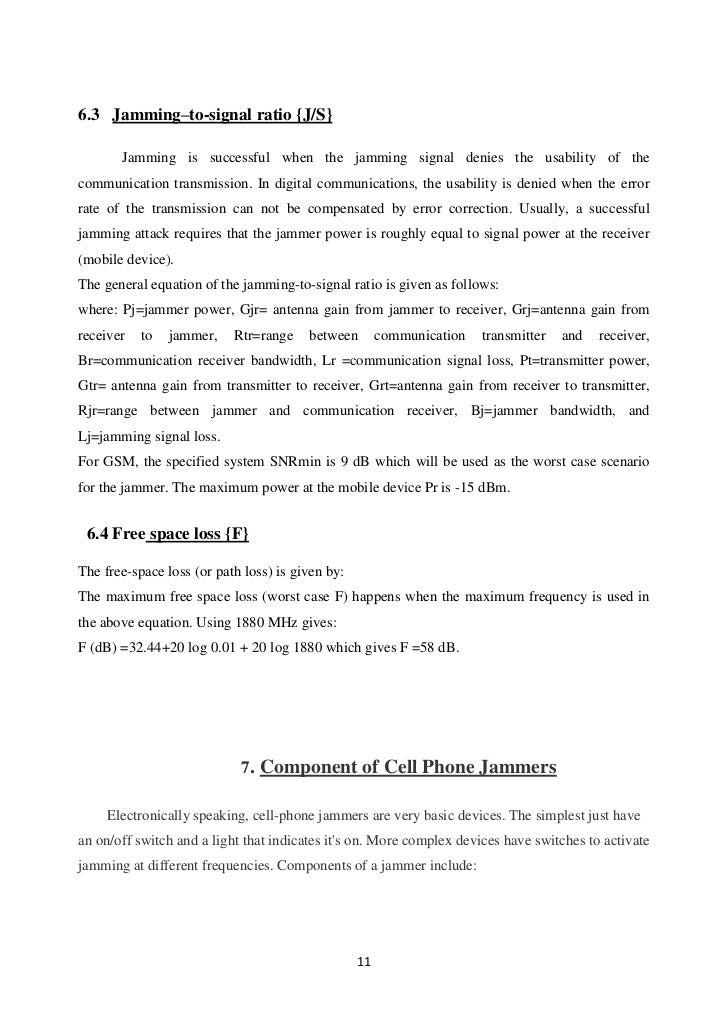 6.3 Jamming–to-signal ratio {J/S}

Jamming is successful when the jamming signal denies the usability of the communication transmission. In digital communications, the usability is denied when the error rate of the transmission can not be compensated by error correction. Usually, a successful jamming attack requires that the jammer power is roughly equal to signal power at the receiver (mobile device).
The general equation of the jamming-to-signal ratio is given as follows:
where: Pj=jammer power, Gjr= antenna gain from jammer to receiver, Grj=antenna gain from receiver to jammer, Rtr=range between communication transmitter and receiver, Br=communication receiver bandwidth, Lr =communication signal loss, Pt=transmitter power, Gtr= antenna gain from transmitter to receiver, Grt=antenna gain from receiver to transmitter, Rjr=range between jammer and communication receiver, Bj=jammer bandwidth, and Lj=jamming signal loss.
For GSM, the specified system SNRmin is 9 dB which will be used as the worst case scenario for the jammer. The maximum power at the mobile device Pr is -15 dBm.

6.4 Free space loss {F}

The free-space loss (or path loss) is given by:
The maximum free space loss (worst case F) happens when the maximum frequency is used in the above equation. Using 1880 MHz gives:
F (dB) =32.44+20 log 0.01 + 20 log 1880 which gives F =58 dB.

7. Component of Cell Phone Jammers

Electronically speaking, cell-phone jammers are very basic devices. The simplest just have an on/off switch and a light that indicates it's on. More complex devices have switches to activate jamming at different frequencies. Components of a jammer include:

11